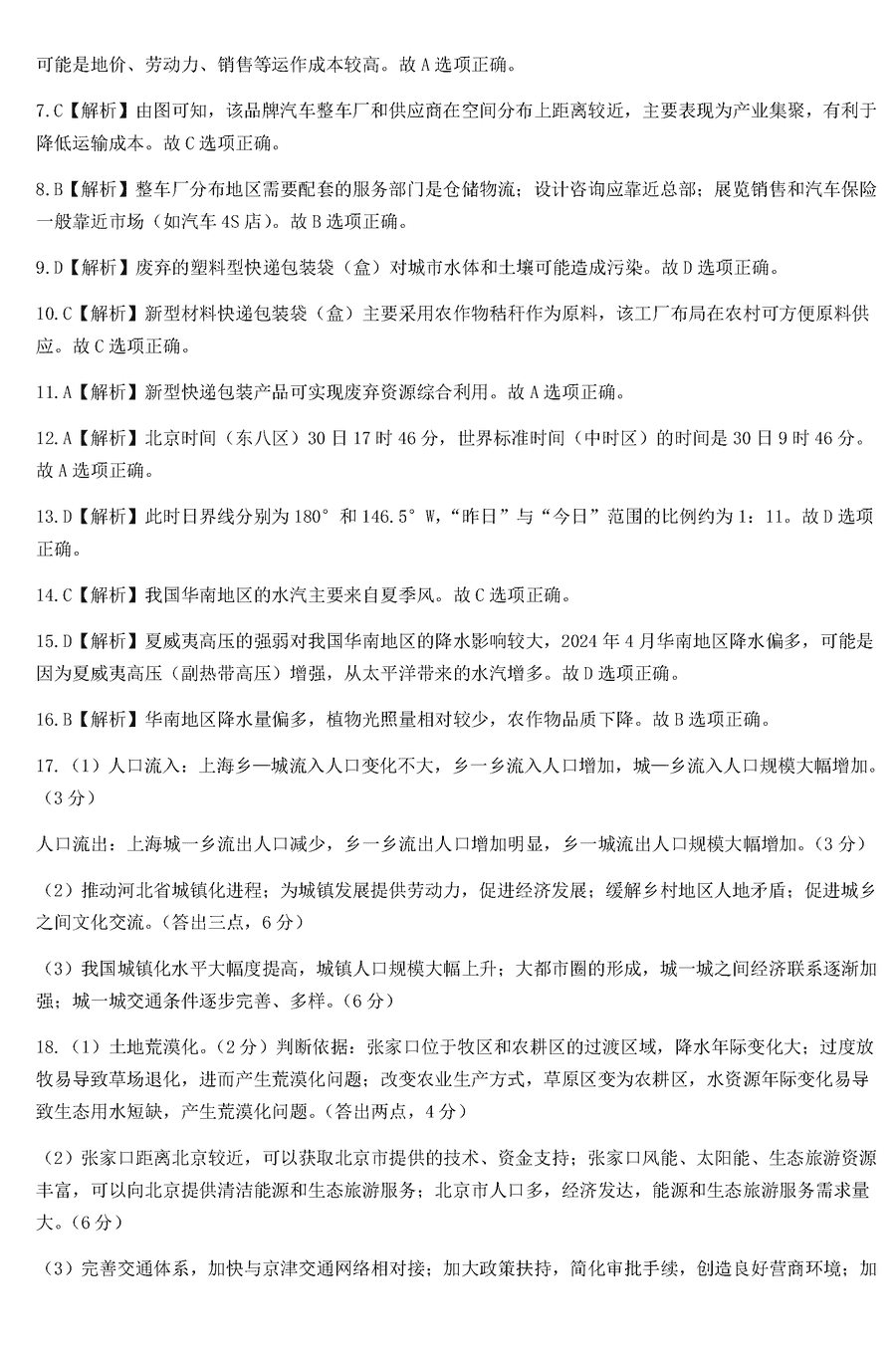 可能是地价、劳动力、销售等运作成本较高。故 A 选项正确。

7.C【解析】由图可知，该品牌汽车整车厂和供应商在空间分布上距离较近，主要表现为产业集聚，有利于降低运输成本。故 C 选项正确。

8.B【解析】整车厂分布地区需要配套的服务部门是仓储物流；设计咨询应靠近总部；展览销售和汽车保险一般靠近市场（如汽车 4S 店）。故 B 选项正确。

9.D【解析】废弃的塑料型快递包装袋（盒）对城市水体和土壤可能造成污染。故 D 选项正确。

10.C【解析】新型材料快递包装袋（盒）主要采用农作物秸秆作为原料，该工厂布局在农村可方便原料供应。故 C 选项正确。

11.A【解析】新型快递包装产品可实现废弃资源综合利用。故 A 选项正确。

12.A【解析】北京时间（东八区）30 日 17 时 46 分，世界标准时间（中时区）的时间是 30 日 9 时 46 分。故 A 选项正确。

13.D【解析】此时日界线分别为 180° 和 146.5° W，“昨日”与“今日”范围的比例约为 1：11。故 D 选项正确。

14.C【解析】我国华南地区的水汽主要来自夏季风。故 C 选项正确。

15.D【解析】夏威夷高压的强弱对我国华南地区的降水影响较大，2024 年 4 月华南地区降水偏多，可能是因为夏威夷高压（副热带高压）增强，从太平洋带来的水汽增多。故 D 选项正确。

16.B【解析】华南地区降水量偏多，植物光照量相对较少，农作物品质下降。故 B 选项正确。

17.（1）人口流入：上海乡—城流入人口变化不大，乡一乡流入人口增加，城—乡流入人口规模大幅增加。（3 分）

人口流出：上海城一乡流出人口减少，乡一乡流出人口增加明显，乡一城流出人口规模大幅增加。（3 分）

（2）推动河北省城镇化进程；为城镇发展提供劳动力，促进经济发展；缓解乡村地区人地矛盾；促进城乡之间文化交流。（答出三点，6 分）

（3）我国城镇化水平大幅度提高，城镇人口规模大幅上升；大都市圈的形成，城一城之间经济联系逐渐加强；城一城交通条件逐步完善、多样。（6 分）

18.（1）土地荒漠化。（2 分）判断依据：张家口位于牧区和农耕区的过渡区域，降水年际变化大；过度放牧易导致草场退化，进而产生荒漠化问题；改变农业生产方式，草原区变为农耕区，水资源年际变化易导致生态用水短缺，产生荒漠化问题。（答出两点，4 分）

（2）张家口距离北京较近，可以获取北京市提供的技术、资金支持；张家口风能、太阳能、生态旅游资源丰富，可以向北京提供清洁能源和生态旅游服务；北京市人口多，经济发达，能源和生态旅游服务需求量大。（6 分）

（3）完善交通体系，加快与京津交通网络相对接；加大政策扶持，简化审批手续，创造良好营商环境；加